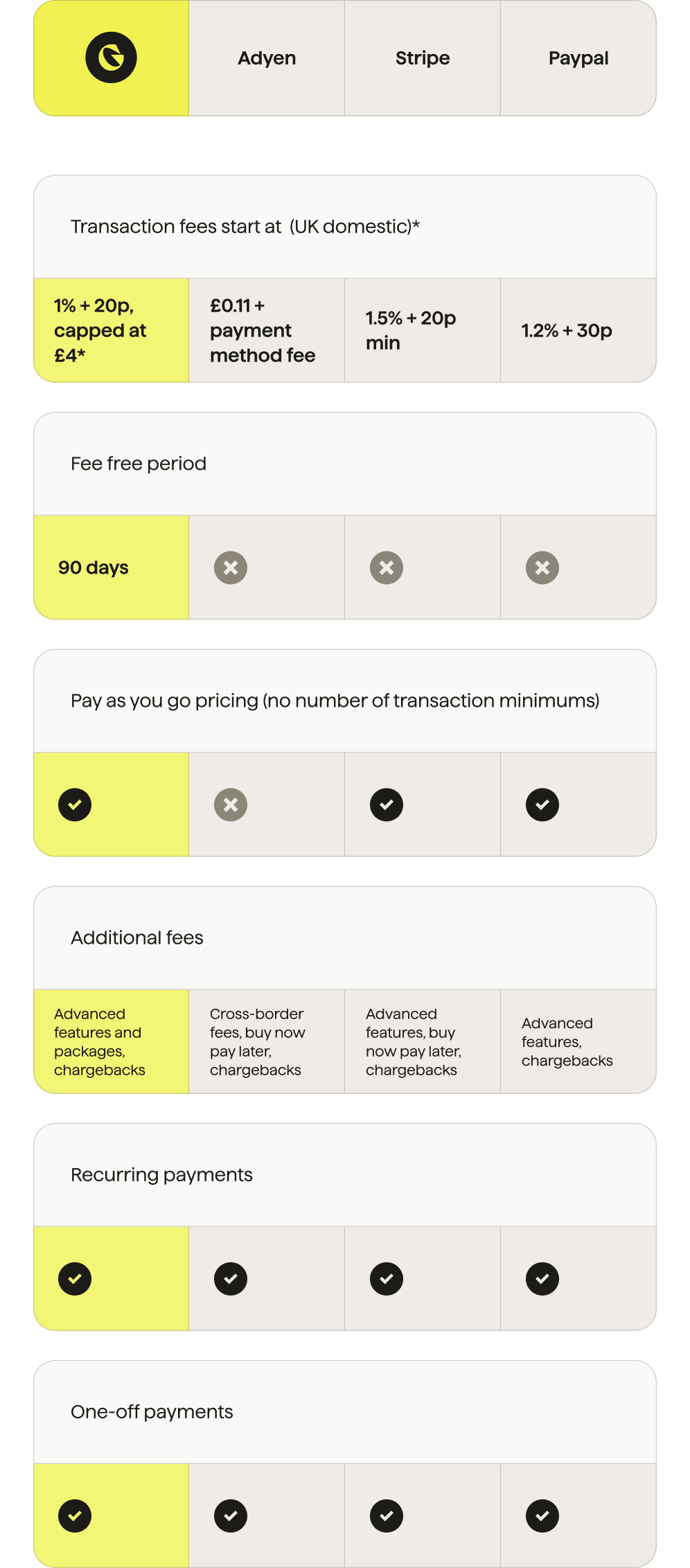 | | Adyen | Stripe | Paypal |
|---|---|---|---|

Transaction fees start at (UK domestic)*

| 1% + 20p, capped at £4* | £0.11 + payment method fee | 1.5% + 20p min | 1.2% + 30p |
|---|---|---|---|

Fee free period

| 90 days | | | |
|---|---|---|---|

Pay as you go pricing (no number of transaction minimums)

Additional fees

| Advanced features and packages, chargebacks | Cross-border fees, buy now pay later, chargebacks | Advanced features, buy now pay later, chargebacks | Advanced features, chargebacks |
|---|---|---|---|

Recurring payments

One-off payments